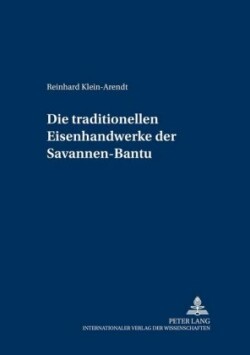 Reinhard Klein-Arendt

Die traditionellen Eisenhandwerke der Savannen-Bantu

PETER LANG
INTERNATIONALER VERLAG DER WISSENSCHAFTEN